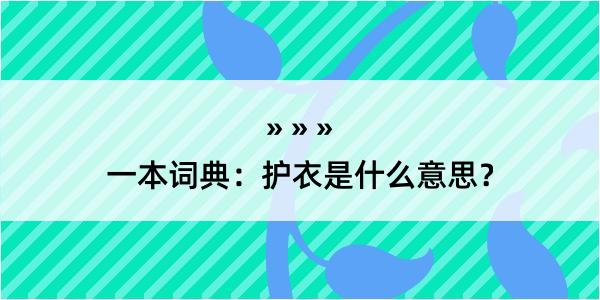 » » »

一本词典：护衣是什么意思？